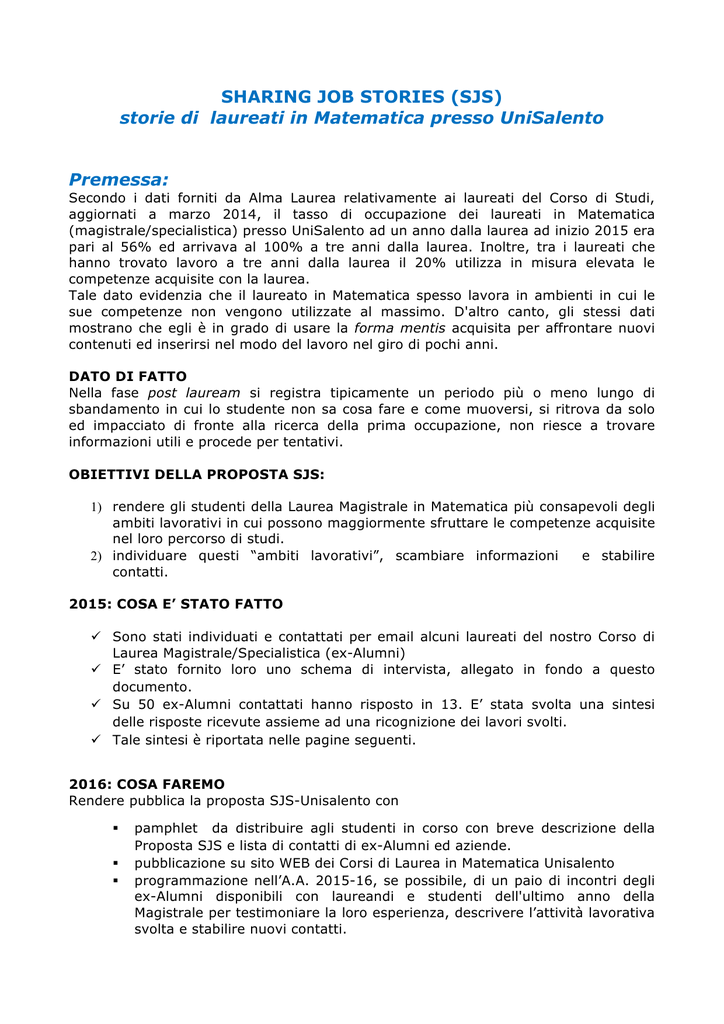 SHARING JOB STORIES (SJS)
storie di laureati in Matematica presso UniSalento

Premessa:
Secondo i dati forniti da Alma Laurea relativamente ai laureati del Corso di Studi, aggiornati a marzo 2014, il tasso di occupazione dei laureati in Matematica (magistrale/specialistica) presso UniSalento ad un anno dalla laurea ad inizio 2015 era pari al 56% ed arrivava al 100% a tre anni dalla laurea. Inoltre, tra i laureati che hanno trovato lavoro a tre anni dalla laurea il 20% utilizza in misura elevata le competenze acquisite con la laurea.
Tale dato evidenzia che il laureato in Matematica spesso lavora in ambienti in cui le sue competenze non vengono utilizzate al massimo. D'altro canto, gli stessi dati mostrano che egli è in grado di usare la forma mentis acquisita per affrontare nuovi contenuti ed inserirsi nel modo del lavoro nel giro di pochi anni.

DATO DI FATTO
Nella fase post lauream si registra tipicamente un periodo più o meno lungo di sbandamento in cui lo studente non sa cosa fare e come muoversi, si ritrova da solo ed impacciato di fronte alla ricerca della prima occupazione, non riesce a trovare informazioni utili e procede per tentativi.

OBIETTIVI DELLA PROPOSTA SJS:

1) rendere gli studenti della Laurea Magistrale in Matematica più consapevoli degli ambiti lavorativi in cui possono maggiormente sfruttare le competenze acquisite nel loro percorso di studi.
2) individuare questi “ambiti lavorativi”, scambiare informazioni e stabilire contatti.

2015: COSA E’ STATO FATTO

✓ Sono stati individuati e contattati per email alcuni laureati del nostro Corso di Laurea Magistrale/Specialistica (ex-Alumni)
✓ E’ stato fornito loro uno schema di intervista, allegato in fondo a questo documento.
✓ Su 50 ex-Alumni contattati hanno risposto in 13. E’ stata svolta una sintesi delle risposte ricevute assieme ad una ricognizione dei lavori svolti.
✓ Tale sintesi è riportata nelle pagine seguenti.

2016: COSA FAREMO
Rendere pubblica la proposta SJS-Unisalento con

▪ pamphlet da distribuire agli studenti in corso con breve descrizione della Proposta SJS e lista di contatti di ex-Alumni ed aziende.
▪ pubblicazione su sito WEB dei Corsi di Laurea in Matematica Unisalento
▪ programmazione nell’A.A. 2015-16, se possibile, di un paio di incontri degli ex-Alumni disponibili con laureandi e studenti dell'ultimo anno della Magistrale per testimoniare la loro esperienza, descrivere l’attività lavorativa svolta e stabilire nuovi contatti.